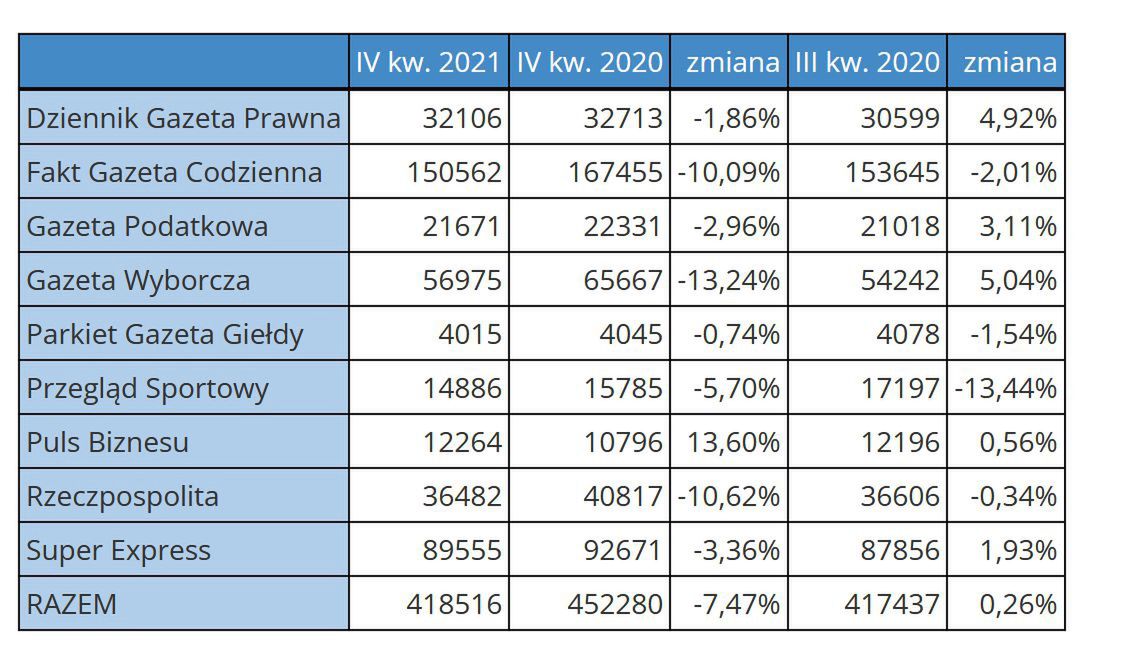 | | IV kw. 2021 | IV kw. 2020 | zmiana | III kw. 2020 | zmiana |
|---|---|---|---|---|---|
| Dziennik Gazeta Prawna | 32106 | 32713 | -1,86% | 30599 | 4,92% |
| Fakt Gazeta Codzienna | 150562 | 167455 | -10,09% | 153645 | -2,01% |
| Gazeta Podatkowa | 21671 | 22331 | -2,96% | 21018 | 3,11% |
| Gazeta Wyborcza | 56975 | 65667 | -13,24% | 54242 | 5,04% |
| Parkiet Gazeta Giełdy | 4015 | 4045 | -0,74% | 4078 | -1,54% |
| Przegląd Sportowy | 14886 | 15785 | -5,70% | 17197 | -13,44% |
| Puls Biznesu | 12264 | 10796 | 13,60% | 12196 | 0,56% |
| Rzeczpospolita | 36482 | 40817 | -10,62% | 36606 | -0,34% |
| Super Express | 89555 | 92671 | -3,36% | 87856 | 1,93% |
| RAZEM | 418516 | 452280 | -7,47% | 417437 | 0,26% |